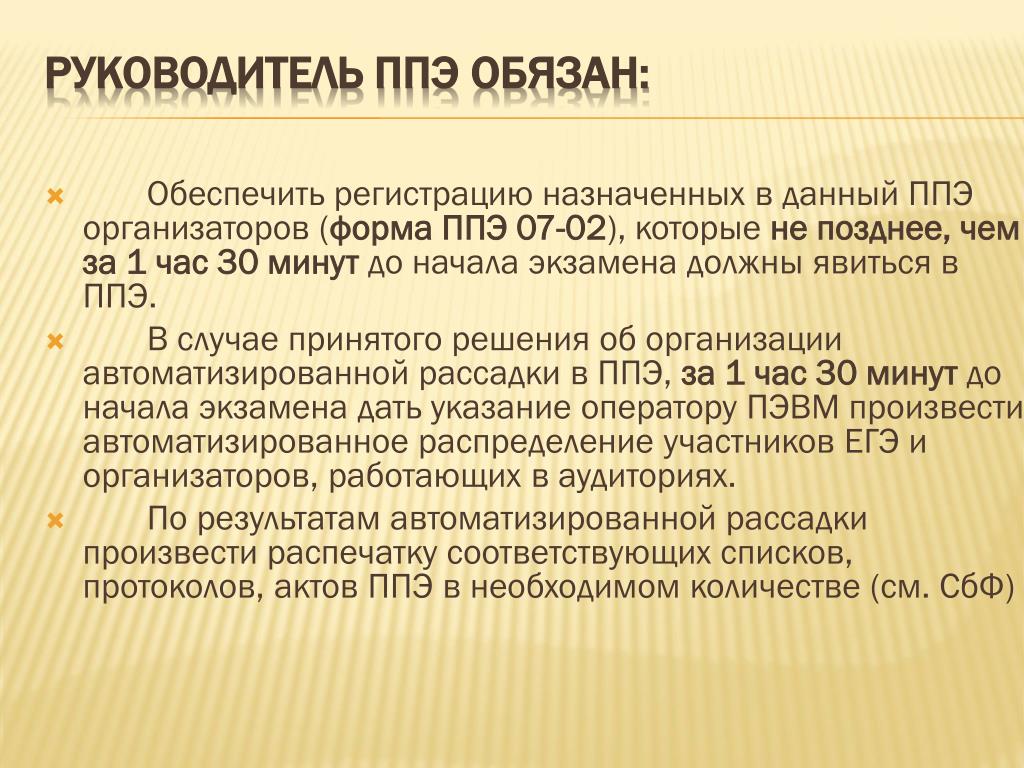 РУКОВОДИТЕЛЬ ППЭ ОБЯЗАН:

Обеспечить регистрацию назначенных в данный ППЭ организаторов (форма ППЭ 07-02), которые не позднее, чем за 1 час 30 минут до начала экзамена должны явиться в ППЭ.

В случае принятого решения об организации автоматизированной рассадки в ППЭ, за 1 час 30 минут до начала экзамена дать указание оператору ПЭВМ произвести автоматизированное распределение участников ЕГЭ и организаторов, работающих в аудиториях.

По результатам автоматизированной рассадки произвести распечатку соответствующих списков, протоколов, актов ППЭ в необходимом количестве (см. СбФ)